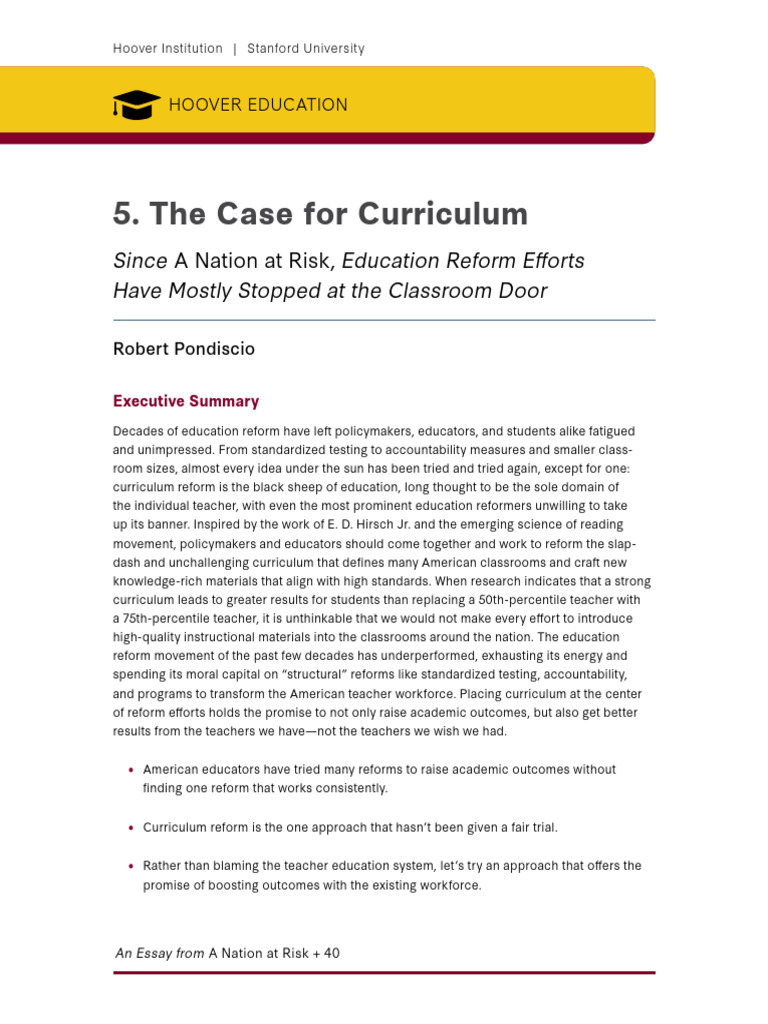 Hoover Institution | Stanford University

HOOVER EDUCATION

5. The Case for Curriculum

Since A Nation at Risk, Education Reform Efforts Have Mostly Stopped at the Classroom Door

Robert Pondiscio

Executive Summary

Decades of education reform have left policymakers, educators, and students alike fatigued and unimpressed. From standardized testing to accountability measures and smaller classroom sizes, almost every idea under the sun has been tried and tried again, except for one: curriculum reform is the black sheep of education, long thought to be the sole domain of the individual teacher, with even the most prominent education reformers unwilling to take up its banner. Inspired by the work of E. D. Hirsch Jr. and the emerging science of reading movement, policymakers and educators should come together and work to reform the slapdash and unchallenging curriculum that defines many American classrooms and craft new knowledge-rich materials that align with high standards. When research indicates that a strong curriculum leads to greater results for students than replacing a 50th-percentile teacher with a 75th-percentile teacher, it is unthinkable that we would not make every effort to introduce high-quality instructional materials into the classrooms around the nation. The education reform movement of the past few decades has underperformed, exhausting its energy and spending its moral capital on "structural" reforms like standardized testing, accountability, and programs to transform the American teacher workforce. Placing curriculum at the center of reform efforts holds the promise to not only raise academic outcomes, but also get better results from the teachers we have—not the teachers we wish we had.

• American educators have tried many reforms to raise academic outcomes without finding one reform that works consistently.

• Curriculum reform is the one approach that hasn't been given a fair trial.

• Rather than blaming the teacher education system, let's try an approach that offers the promise of boosting outcomes with the existing workforce.

An Essay from A Nation at Risk + 40